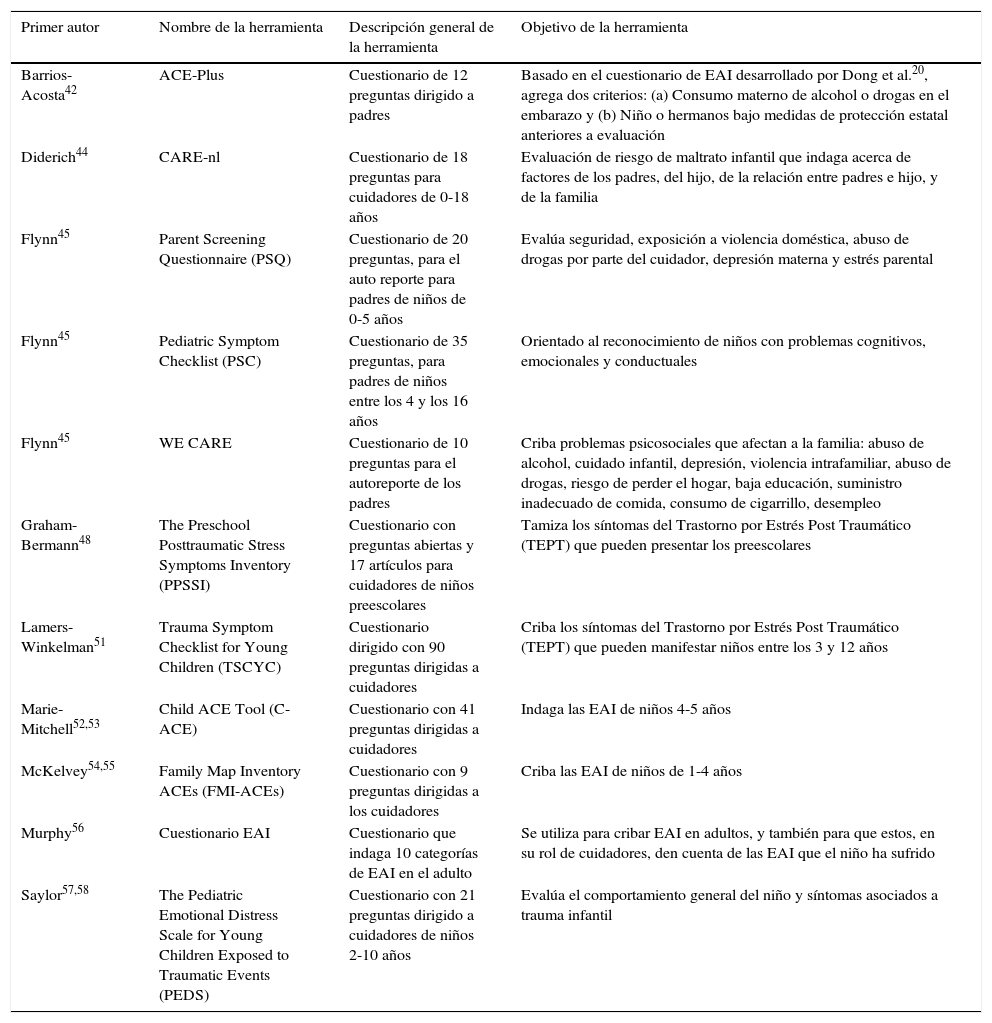 | Primer autor | Nombre de la herramienta | Descripción general de la herramienta | Objetivo de la herramienta |
|---|---|---|---|
| Barrios-Acosta$^{42}$ | ACE-Plus | Cuestionario de 12 preguntas dirigido a padres | Basado en el cuestionario de EAI desarrollado por Dong et al.$^{20}$, agrega dos criterios: (a) Consumo materno de alcohol o drogas en el embarazo y (b) Niño o hermanos bajo medidas de protección estatal anteriores a evaluación |
| Diderich$^{44}$ | CARE-nl | Cuestionario de 18 preguntas para cuidadores de 0-18 años | Evaluación de riesgo de maltrato infantil que indaga acerca de factores de los padres, del hijo, de la relación entre padres e hijo, y de la familia |
| Flynn$^{45}$ | Parent Screening Questionnaire (PSQ) | Cuestionario de 20 preguntas, para el auto reporte para padres de niños de 0-5 años | Evalúa seguridad, exposición a violencia doméstica, abuso de drogas por parte del cuidador, depresión materna y estrés parental |
| Flynn$^{45}$ | Pediatric Symptom Checklist (PSC) | Cuestionario de 35 preguntas, para padres de niños entre los 4 y los 16 años | Orientado al reconocimiento de niños con problemas cognitivos, emocionales y conductuales |
| Flynn$^{45}$ | WE CARE | Cuestionario de 10 preguntas para el autoreporte de los padres | Criba problemas psicosociales que afectan a la familia: abuso de alcohol, cuidado infantil, depresión, violencia intrafamiliar, abuso de drogas, riesgo de perder el hogar, baja educación, suministro inadecuado de comida, consumo de cigarrillo, desempleo |
| Graham-Bermann$^{48}$ | The Preschool Posttraumatic Stress Symptoms Inventory (PPSSI) | Cuestionario con preguntas abiertas y 17 artículos para cuidadores de niños preescolares | Tamiza los síntomas del Trastorno por Estrés Post Traumático (TEPT) que pueden presentar los preescolares |
| Lamers-Winkelman$^{51}$ | Trauma Symptom Checklist for Young Children (TSCYC) | Cuestionario dirigido con 90 preguntas dirigidas a cuidadores | Criba los síntomas del Trastorno por Estrés Post Traumático (TEPT) que pueden manifestar niños entre los 3 y 12 años |
| Marie-Mitchell$^{52,53}$ | Child ACE Tool (C-ACE) | Cuestionario con 41 preguntas dirigidas a cuidadores | Indaga las EAI de niños 4-5 años |
| McKelvey$^{54,55}$ | Family Map Inventory ACEs (FMI-ACEs) | Cuestionario con 9 preguntas dirigidas a los cuidadores | Criba las EAI de niños de 1-4 años |
| Murphy$^{56}$ | Cuestionario EAI | Cuestionario que indaga 10 categorías de EAI en el adulto | Se utiliza para cribar EAI en adultos, y también para que estos, en su rol de cuidadores, den cuenta de las EAI que el niño ha sufrido |
| Saylor$^{57,58}$ | The Pediatric Emotional Distress Scale for Young Children Exposed to Traumatic Events (PEDS) | Cuestionario con 21 preguntas dirigido a cuidadores de niños 2-10 años | Evalúa el comportamiento general del niño y síntomas asociados a trauma infantil |